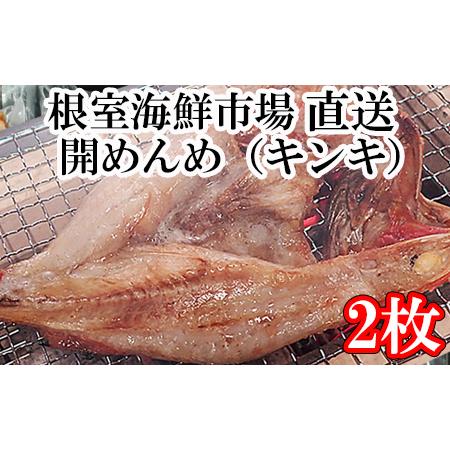 根室海鮮市場 直送
開めんめ（キンキ）

2枚